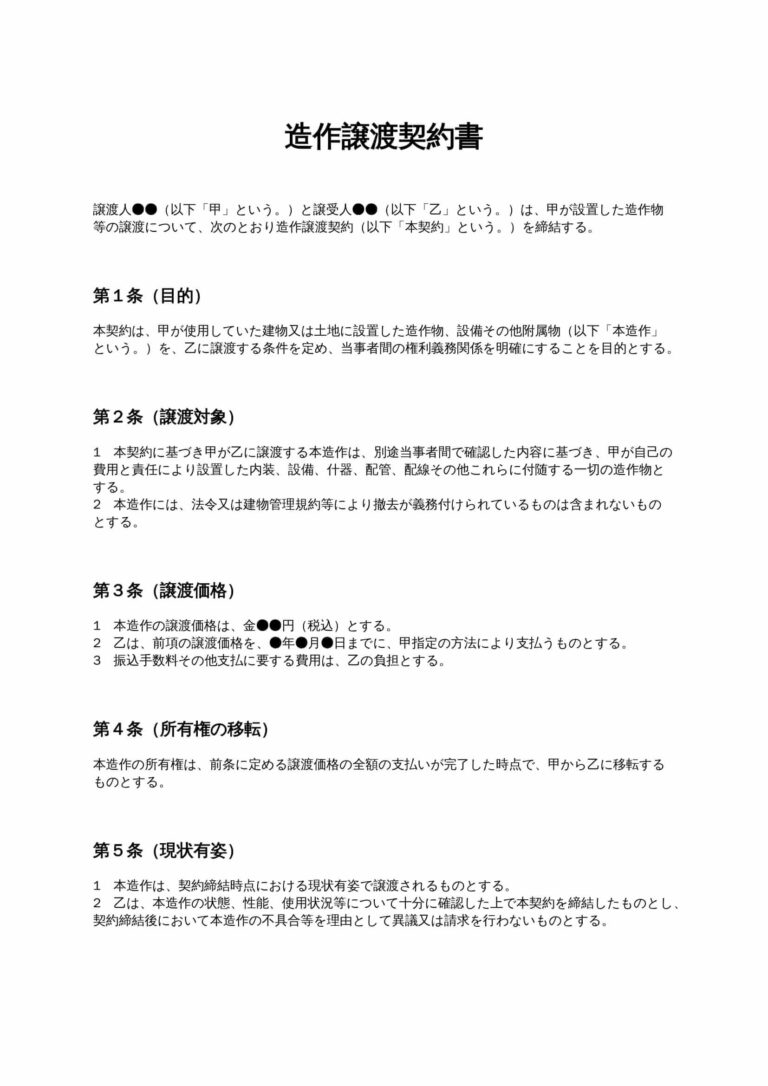 造作譲渡契約書

譲渡人●●（以下「甲」という。）と譲受人●●（以下「乙」という。）は、甲が設置した造作物等の譲渡について、次のとおり造作譲渡契約（以下「本契約」という。）を締結する。

第１条（目的）

本契約は、甲が使用していた建物又は土地に設置した造作物、設備その他附属物（以下「本造作」という。）を、乙に譲渡する条件を定め、当事者間の権利義務関係を明確にすることを目的とする。

第２条（譲渡対象）

1 本契約に基づき甲が乙に譲渡する本造作は、別途当事者間で確認した内容に基づき、甲が自己の費用と責任により設置した内装、設備、什器、配管、配線その他これらに付随する一切の造作物とする。
2 本造作には、法令又は建物管理規約等により撤去が義務付けられているものは含まれないものとする。

第３条（譲渡価格）

1 本造作の譲渡価格は、金●●円（税込）とする。
2 乙は、前項の譲渡価格を、●年●月●日までに、甲指定の方法により支払うものとする。
3 振込手数料その他支払に要する費用は、乙の負担とする。

第４条（所有権の移転）

本造作の所有権は、前条に定める譲渡価格の全額の支払いが完了した時点で、甲から乙に移転するものとする。

第５条（現状有姿）

1 本造作は、契約締結時点における現状有姿で譲渡されるものとする。
2 乙は、本造作の状態、性能、使用状況等について十分に確認した上で本契約を締結したものとし、契約締結後において本造作の不具合等を理由として異議又は請求を行わないものとする。